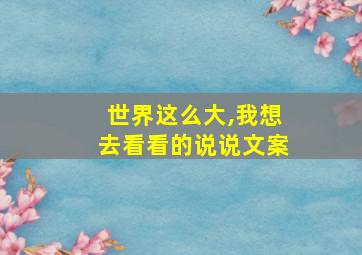 世界这么大,我想去看看的说说文案